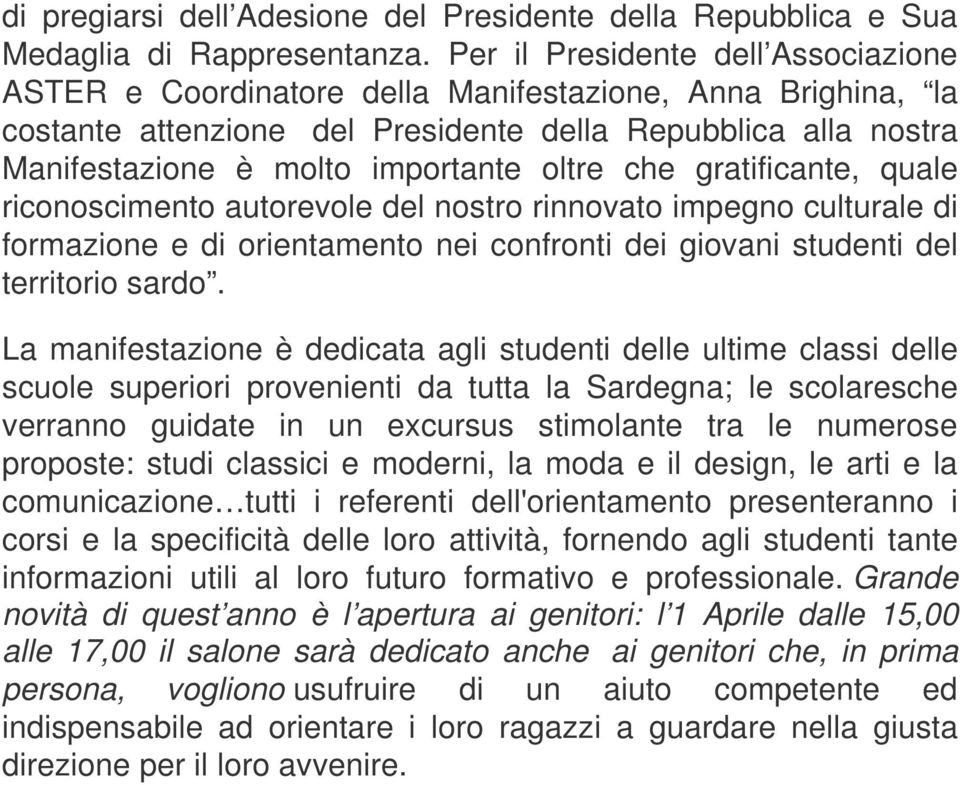 di pregiarsi dell’Adesione del Presidente della Repubblica e Sua Medaglia di Rappresentanza. Per il Presidente dell’Associazione ASTER e Coordinatore della Manifestazione, Anna Brighina, “la costante attenzione del Presidente della Repubblica alla nostra Manifestazione è molto importante oltre che gratificante, quale riconoscimento autorevole del nostro rinnovato impegno culturale di formazione e di orientamento nei confronti dei giovani studenti del territorio sardo”.

La manifestazione è dedicata agli studenti delle ultime classi delle scuole superiori provenienti da tutta la Sardegna; le scolaresche verranno guidate in un excursus stimolante tra le numerose proposte: studi classici e moderni, la moda e il design, le arti e la comunicazione…tutti i referenti dell'orientamento presenteranno i corsi e la specificità delle loro attività, fornendo agli studenti tante informazioni utili al loro futuro formativo e professionale. Grande novità di quest’anno è l’apertura ai genitori: l’1 Aprile dalle 15,00 alle 17,00 il salone sarà dedicato anche ai genitori che, in prima persona, vogliono usufruire di un aiuto competente ed indispensabile ad orientare i loro ragazzi a guardare nella giusta direzione per il loro avvenire.